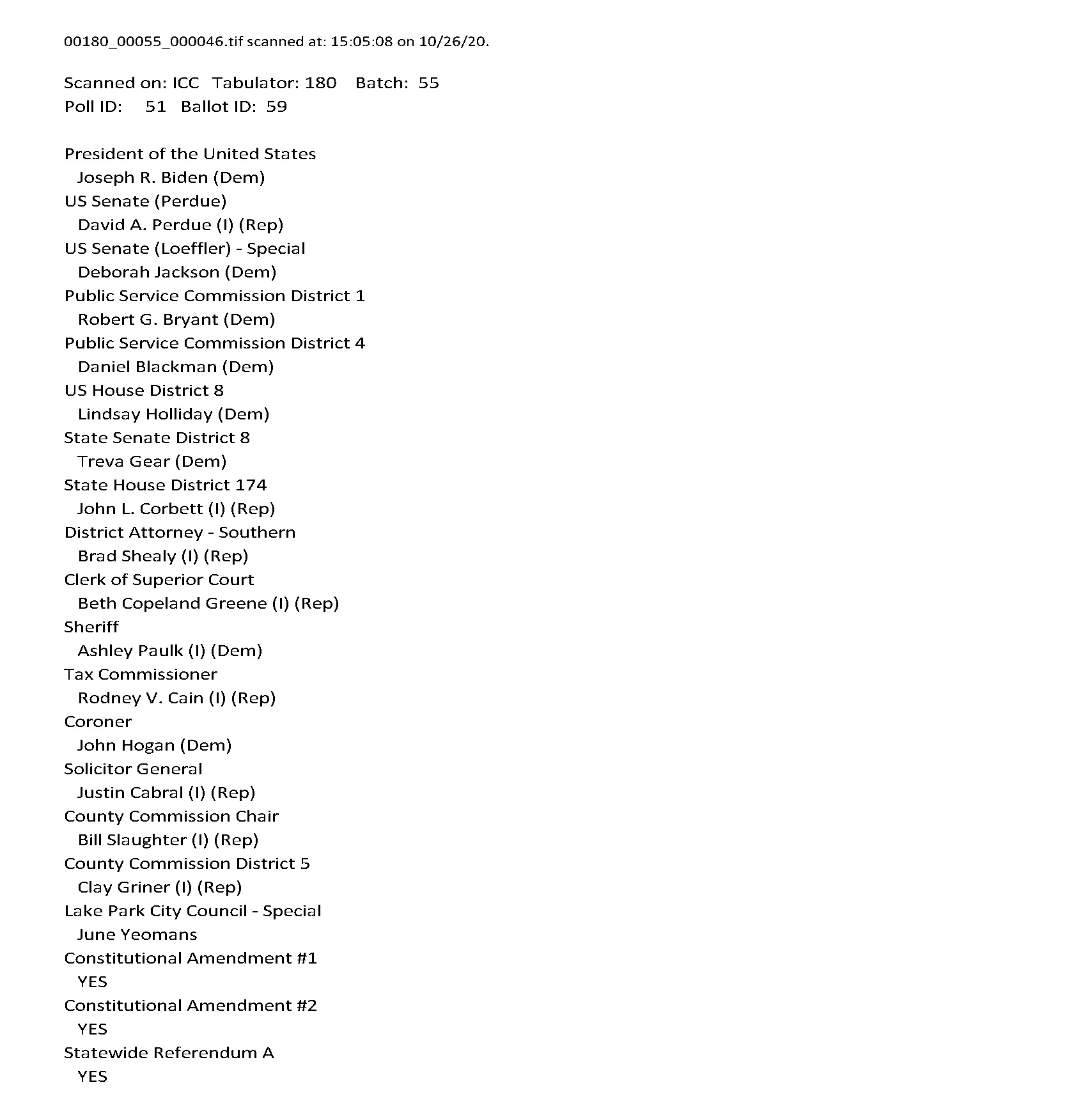 00180_00055_000046.tif scanned at: 15:05:08 on 10/26/20.

Scanned on: ICC Tabulator: 180 Batch: 55
Poll ID: 51 Ballot ID: 59

President of the United States
Joseph R. Biden (Dem)
US Senate (Perdue)
David A. Perdue (I) (Rep)
US Senate (Loeffler) - Special
Deborah Jackson (Dem)
Public Service Commission District 1
Robert G. Bryant (Dem)
Public Service Commission District 4
Daniel Blackman (Dem)
US House District 8
Lindsay Holliday (Dem)
State Senate District 8
Treva Gear (Dem)
State House District 174
John L. Corbett (I) (Rep)
District Attorney - Southern
Brad Shealy (I) (Rep)
Clerk of Superior Court
Beth Copeland Greene (I) (Rep)
Sheriff
Ashley Paulk (I) (Dem)
Tax Commissioner
Rodney V. Cain (I) (Rep)
Coroner
John Hogan (Dem)
Solicitor General
Justin Cabral (I) (Rep)
County Commission Chair
Bill Slaughter (I) (Rep)
County Commission District 5
Clay Griner (I) (Rep)
Lake Park City Council - Special
June Yeomans
Constitutional Amendment #1
YES
Constitutional Amendment #2
YES
Statewide Referendum A
YES